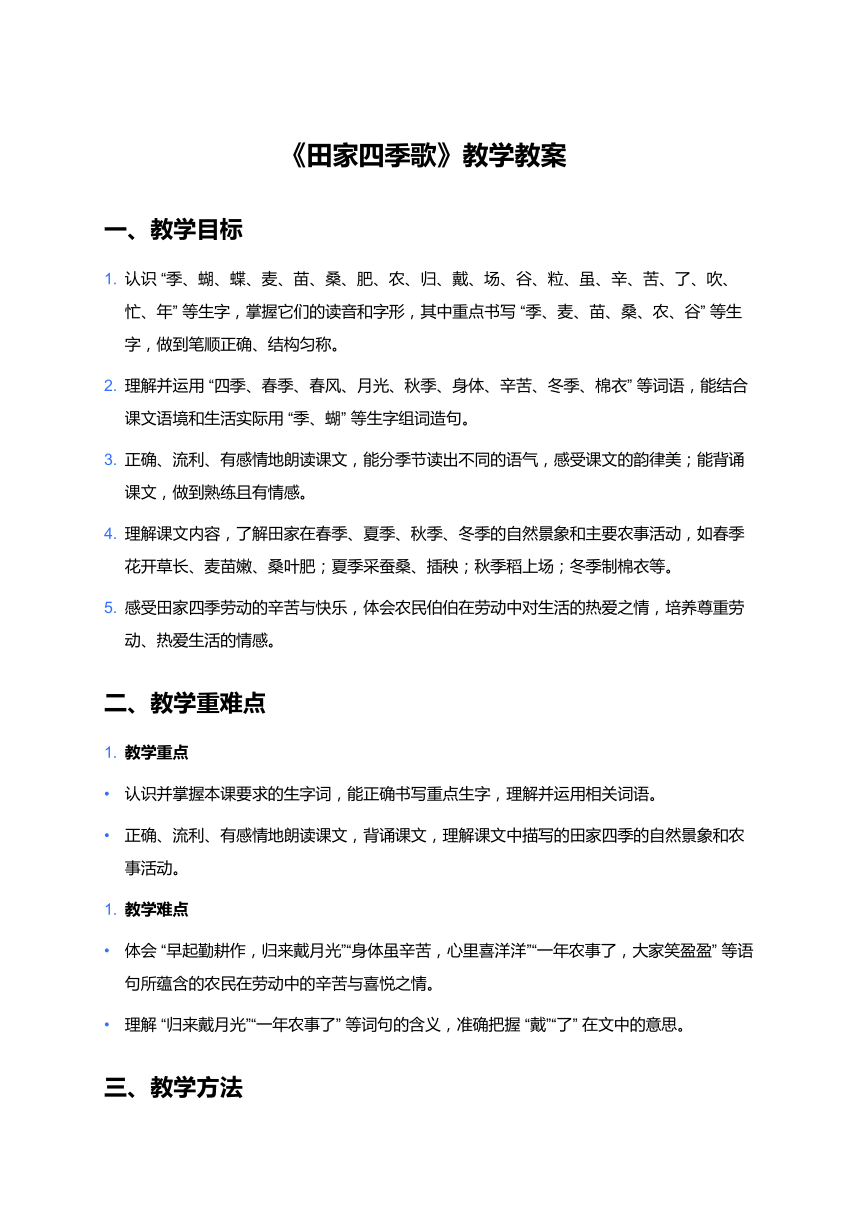 《田家四季歌》教学教案

一、教学目标

1. 认识 “季、蝴、蝶、麦、苗、桑、肥、农、归、戴、场、谷、粒、虽、辛、苦、了、吹、忙、年” 等生字，掌握它们的读音和字形，其中重点书写 “季、麦、苗、桑、农、谷” 等生字，做到笔顺正确、结构匀称。

2. 理解并运用 “四季、春季、春风、月光、秋季、身体、辛苦、冬季、棉衣” 等词语，能结合课文语境和生活实际用 “季、蝴” 等生字组词造句。

3. 正确、流利、有感情地朗读课文，能分季节读出不同的语气，感受课文的韵律美；能背诵课文，做到熟练且有情感。

4. 理解课文内容，了解田家在春季、夏季、秋季、冬季的自然景象和主要农事活动，如春季花开草长、麦苗嫩、桑叶肥；夏季采蚕桑、插秧；秋季稻上场；冬季制棉衣等。

5. 感受田家四季劳动的辛苦与快乐，体会农民伯伯在劳动中对生活的热爱之情，培养尊重劳动、热爱生活的情感。

二、教学重难点

1. 教学重点

• 认识并掌握本课要求的生字词，能正确书写重点生字，理解并运用相关词语。

• 正确、流利、有感情地朗读课文，背诵课文，理解课文中描写的田家四季的自然景象和农事活动。

1. 教学难点

• 体会 “早起勤耕作，归来戴月光”“身体虽辛苦，心里喜洋洋”“一年农事了，大家笑盈盈” 等语句所蕴含的农民在劳动中的辛苦与喜悦之情。

• 理解 “归来戴月光”“一年农事了” 等词句的含义，准确把握 “戴”“了” 在文中的意思。

三、教学方法